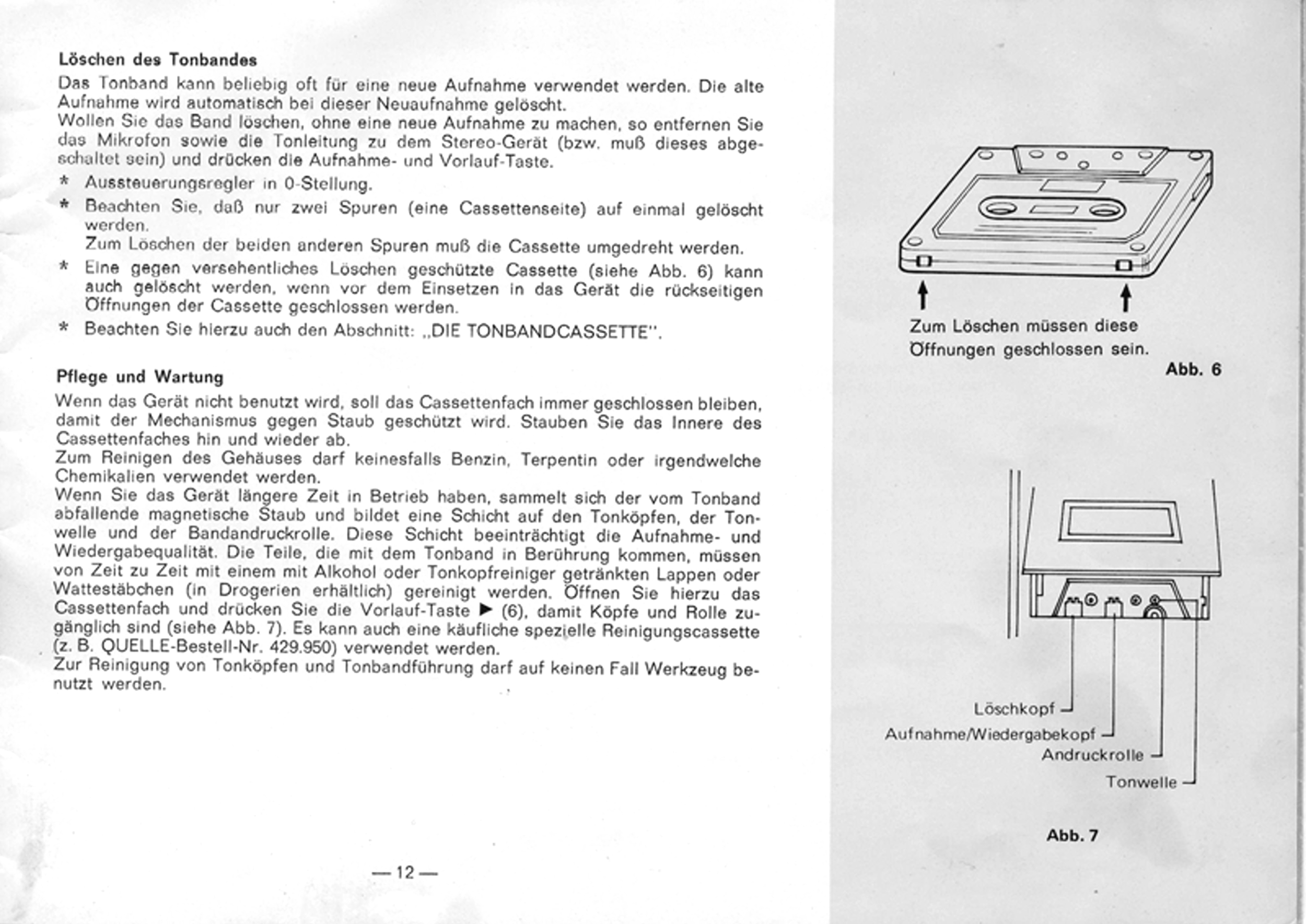 Löschen des Tonbandes

Das Tonband kann beliebig oft für eine neue Aufnahme verwendet werden. Die alte Aufnahme wird automatisch bei dieser Neuaufnahme gelöscht.
Wollen Sie das Band löschen, ohne eine neue Aufnahme zu machen, so entfernen Sie das Mikrofon sowie die Tonleitung zu dem Stereo-Gerät (bzw. muß dieses abgeschaltet sein) und drücken die Aufnahme- und Vorlauf-Taste.

* Aussteuerungsregler in 0-Stellung.
* Beachten Sie, daß nur zwei Spuren (eine Cassettenseite) auf einmal gelöscht werden.
Zum Löschen der beiden anderen Spuren muß die Cassette umgedreht werden.
* Eine gegen versehentliches Löschen geschützte Cassette (siehe Abb. 6) kann auch gelöscht werden, wenn vor dem Einsetzen in das Gerät die rückseitigen Öffnungen der Cassette geschlossen werden.
* Beachten Sie hierzu auch den Abschnitt: „DIE TONBANDCASSETTE".

Pflege und Wartung

Wenn das Gerät nicht benutzt wird, soll das Cassettenfach immer geschlossen bleiben, damit der Mechanismus gegen Staub geschützt wird. Stauben Sie das Innere des Cassettenfaches hin und wieder ab.
Zum Reinigen des Gehäuses darf keinesfalls Benzin, Terpentin oder irgendwelche Chemikalien verwendet werden.
Wenn Sie das Gerät längere Zeit in Betrieb haben, sammelt sich der vom Tonband abfallende magnetische Staub und bildet eine Schicht auf den Tonköpfen, der Tonwelle und der Bandandruckrolle. Diese Schicht beeinträchtigt die Aufnahme- und Wiedergabequalität. Die Teile, die mit dem Tonband in Berührung kommen, müssen von Zeit zu Zeit mit einem mit Alkohol oder Tonkopfreiniger getränkten Lappen oder Wattestäbchen (in Drogerien erhältlich) gereinigt werden. Öffnen Sie hierzu das Cassettenfach und drücken Sie die Vorlauf-Taste ▶ (6), damit Köpfe und Rolle zugänglich sind (siehe Abb. 7). Es kann auch eine käufliche spezielle Reinigungscassette (z. B. QUELLE-Bestell-Nr. 429.950) verwendet werden.
Zur Reinigung von Tonköpfen und Tonbandführung darf auf keinen Fall Werkzeug benutzt werden.

— 12 —

Zum Löschen müssen diese Öffnungen geschlossen sein.
Abb. 6

Löschkopf
Aufnahme/Wiedergabekopf
Andruckrolle
Tonwelle

Abb. 7